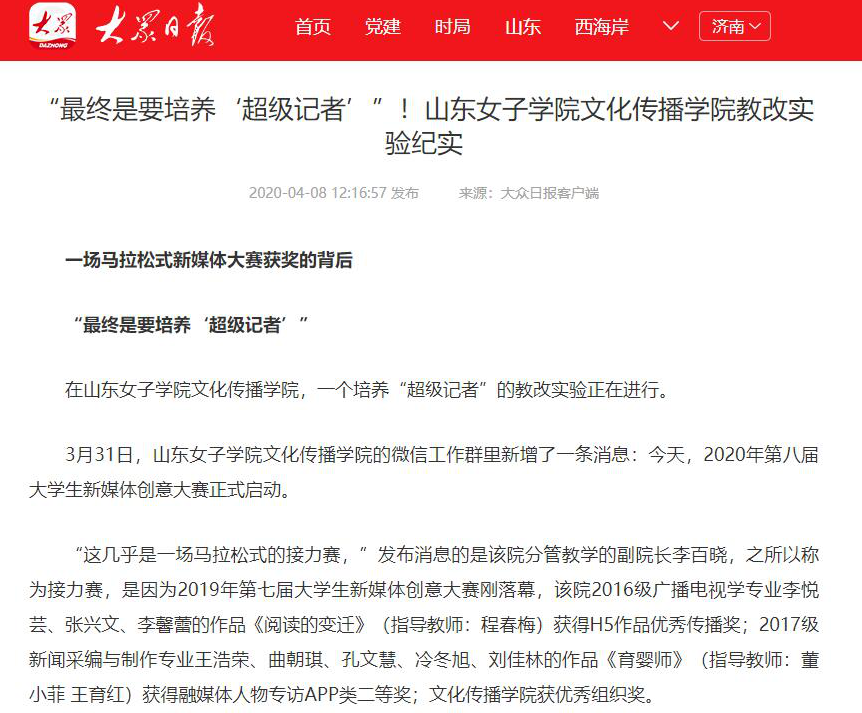 大众 DAZHONG 大众日报

首页 党建 时局 山东 西海岸 济南

“最终是要培养‘超级记者’”！山东女子学院文化传播学院教改实验纪实

2020-04-08 12:16:57 发布 来源：大众日报客户端

一场马拉松式新媒体大赛获奖的背后

“最终是要培养‘超级记者’”

在山东女子学院文化传播学院，一个培养“超级记者”的教改实验正在进行。

3月31日，山东女子学院文化传播学院的微信工作群里新增了一条消息：今天，2020年第八届大学生新媒体创意大赛正式启动。

“这几乎是一场马拉松式的接力赛，”发布消息的是该院分管教学的副院长李百晓，之所以称为接力赛，是因为2019年第七届大学生新媒体创意大赛刚落幕，该院2016级广播电视学专业李悦芸、张兴文、李馨蕾的作品《阅读的变迁》（指导教师：程春梅）获得H5作品优秀传播奖；2017级新闻采编与制作专业王浩荣、曲朝琪、孔文慧、冷冬旭、刘佳林的作品《育婴师》（指导教师：董小菲 王育红）获得融媒体人物专访APP类二等奖；文化传播学院获优秀组织奖。